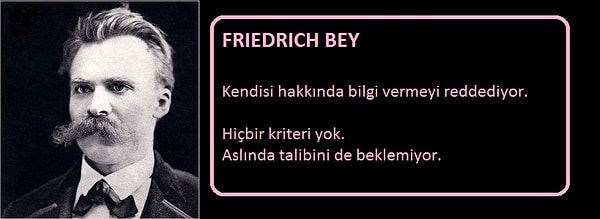 FRIEDRICH BEY

Kendisi hakkında bilgi vermeyi reddediyor.

Hiçbir kriteri yok.
Aslında talibini de beklemiyor.